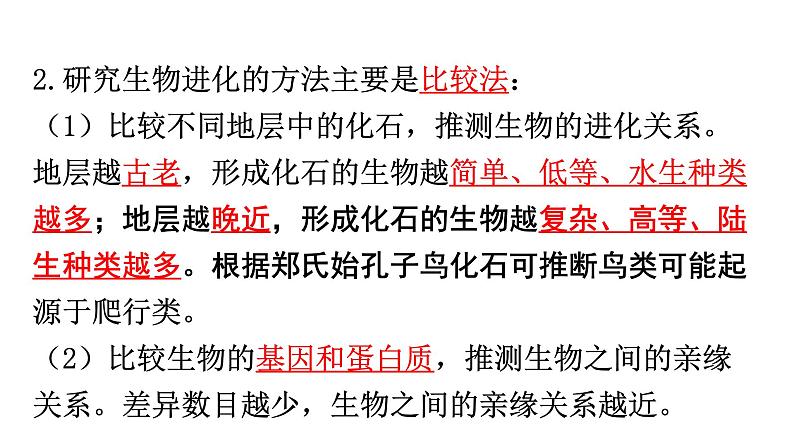 2.研究生物进化的方法主要是比较法：

（1）比较不同地层中的化石，推测生物的进化关系。地层越古老，形成化石的生物越简单、低等、水生种类越多；地层越晚近，形成化石的生物越复杂、高等、陆生种类越多。根据郑氏始孔子鸟化石可推断鸟类可能起源于爬行类。

（2）比较生物的基因和蛋白质，推测生物之间的亲缘关系。差异数目越少，生物之间的亲缘关系越近。